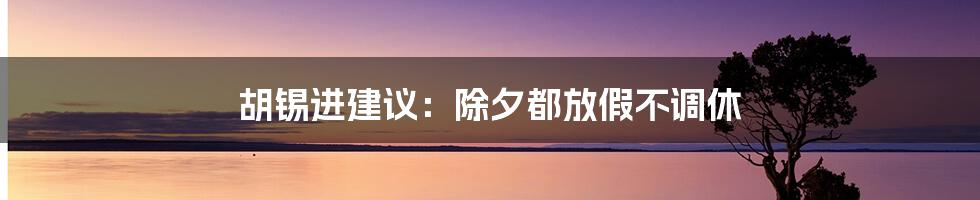 胡锡进建议：除夕都放假不调休